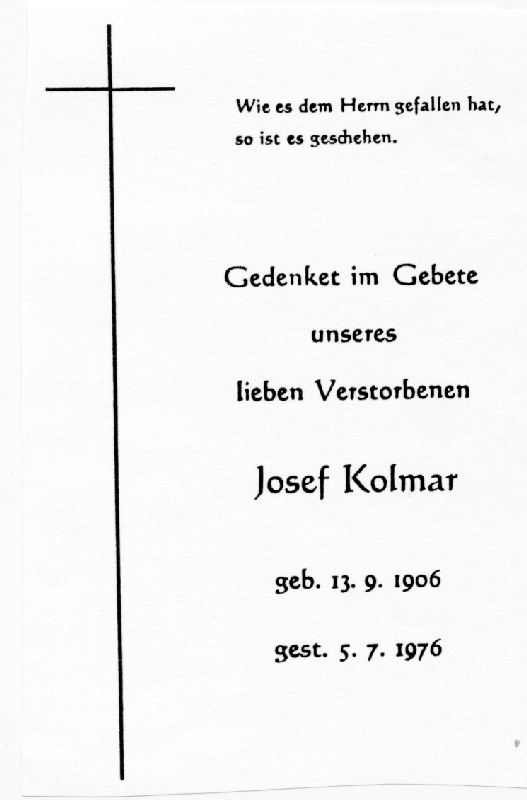 Wie es dem Herrn gefallen hat, so ist es geschehen.

Gedenket im Gebete

unseres

lieben Verstorbenen

Josef Kolmar

geb. 13. 9. 1906

gest. 5. 7. 1976